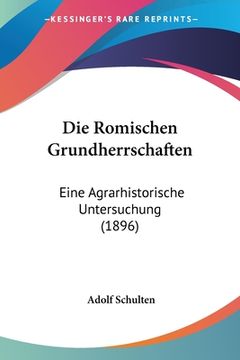 —KESSINGER'S RARE REPRINTS—

Die Romischen Grundherrschaften

Eine Agrarhistorische Untersuchung (1896)

Adolf Schulten